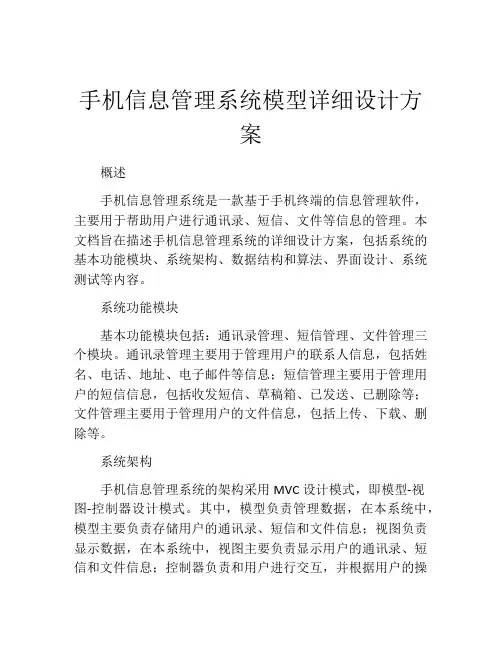 手机信息管理系统模型详细设计方案

概述

手机信息管理系统是一款基于手机终端的信息管理软件，主要用于帮助用户进行通讯录、短信、文件等信息的管理。本文档旨在描述手机信息管理系统的详细设计方案，包括系统的基本功能模块、系统架构、数据结构和算法、界面设计、系统测试等内容。

系统功能模块

基本功能模块包括：通讯录管理、短信管理、文件管理三个模块。通讯录管理主要用于管理用户的联系人信息，包括姓名、电话、地址、电子邮件等信息；短信管理主要用于管理用户的短信信息，包括收发短信、草稿箱、已发送、已删除等；文件管理主要用于管理用户的文件信息，包括上传、下载、删除等。

系统架构

手机信息管理系统的架构采用 MVC 设计模式，即模型-视图-控制器设计模式。其中，模型负责管理数据，在本系统中，模型主要负责存储用户的通讯录、短信和文件信息；视图负责显示数据，在本系统中，视图主要负责显示用户的通讯录、短信和文件信息；控制器负责和用户进行交互，并根据用户的操